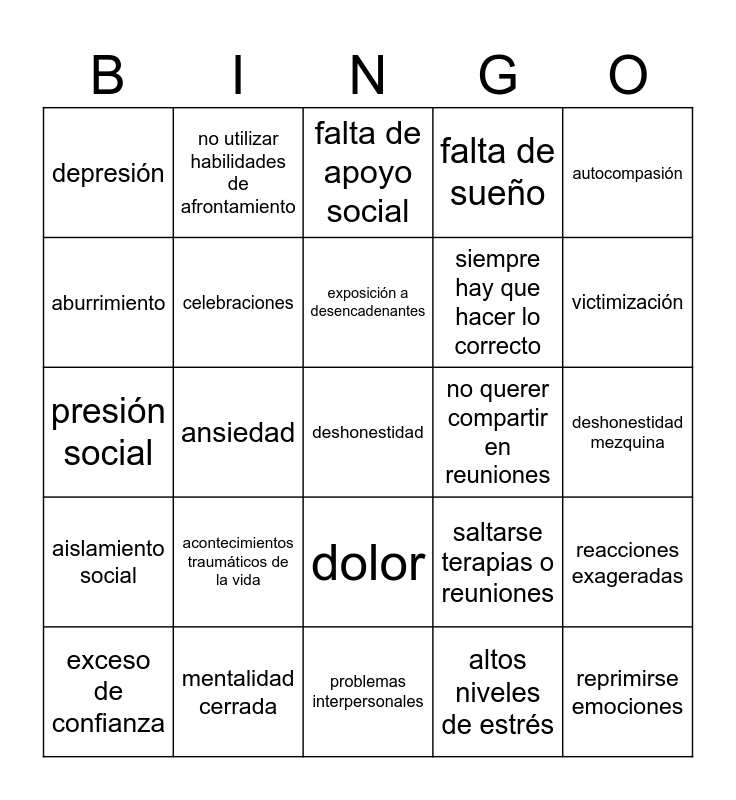 | B | I | N | G | O |
|---|---|---|---|---|
| depresión | no utilizar habilidades de afrontamiento | falta de apoyo social | falta de sueño | autocompasión |
| aburrimiento | celebraciones | exposición a desencadenantes | siempre hay que hacer lo correcto | victimización |
| presión social | ansiedad | deshonestidad | no querer compartir en reuniones | deshonestidad mezquina |
| aislamiento social | acontecimientos traumáticos de la vida | dolor | saltarse terapias o reuniones | reacciones exageradas |
| exceso de confianza | mentalidad cerrada | problemas interpersonales | altos niveles de estrés | reprimirse emociones |